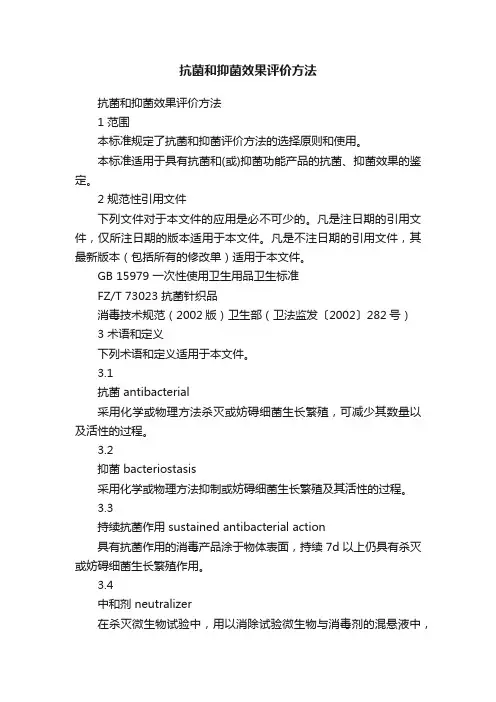 抗菌和抑菌效果评价方法

抗菌和抑菌效果评价方法

1 范围

本标准规定了抗菌和抑菌评价方法的选择原则和使用。

本标准适用于具有抗菌和(或)抑菌功能产品的抗菌、抑菌效果的鉴定。

2 规范性引用文件

下列文件对于本文件的应用是必不可少的。凡是注日期的引用文件，仅所注日期的版本适用于本文件。凡是不注日期的引用文件，其最新版本（包括所有的修改单）适用于本文件。

GB 15979 一次性使用卫生用品卫生标准

FZ/T 73023 抗菌针织品

消毒技术规范（2002 版）卫生部（卫法监发〔2002〕282 号）

3 术语和定义

下列术语和定义适用于本文件。

3.1

抗菌 antibacterial

采用化学或物理方法杀灭或妨碍细菌生长繁殖，可减少其数量以及活性的过程。

3.2

抑菌 bacteriostasis

采用化学或物理方法抑制或妨碍细菌生长繁殖及其活性的过程。

3.3

持续抗菌作用 sustained antibacterial action

具有抗菌作用的消毒产品涂于物体表面，持续 7d 以上仍具有杀灭或妨碍细菌生长繁殖作用。

3.4

中和剂 neutralizer

在杀灭微生物试验中，用以消除试验微生物与消毒剂的混悬液中，